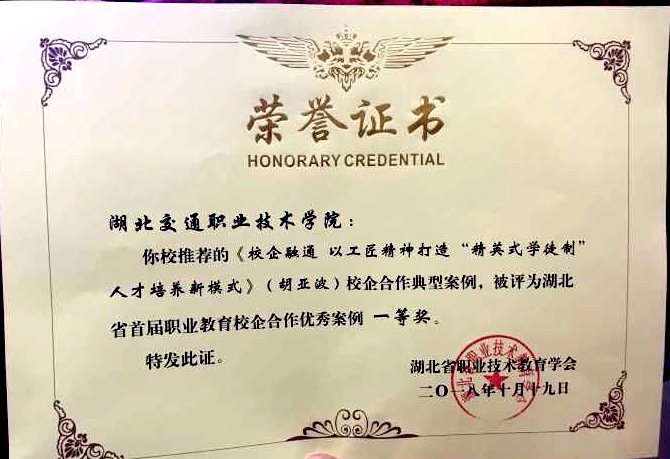 荣誉证书
HONORARY CREDENTIAL

湖北交通职业技术学院：

你校推荐的《校企融通 以工匠精神打造“精英式学徒制”人才培养新模式》（胡亚波）校企合作典型案例，被评为湖北省首届职业教育校企合作优秀案例 一等奖。

特发此证。

湖北省职业技术教育学会
二○一八年十月十九日